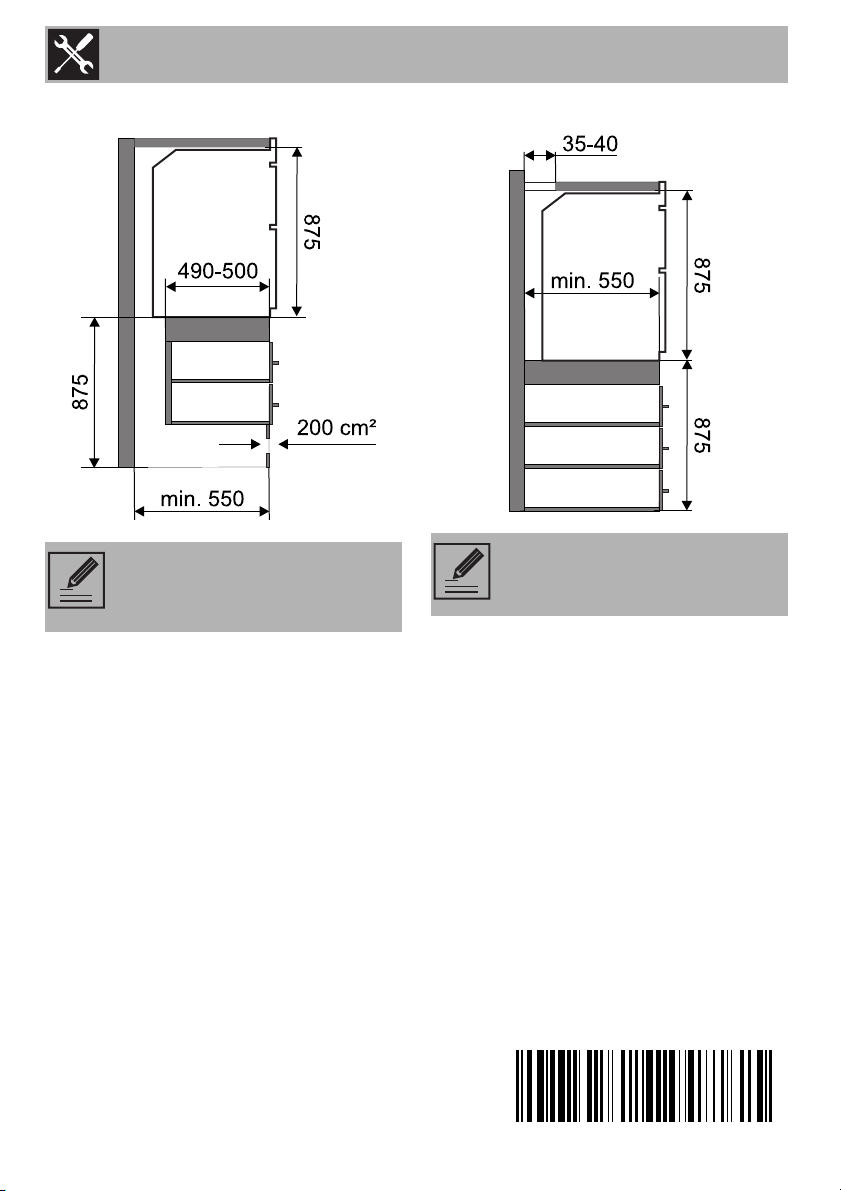 875

490-500

875

200 cm²

min. 550

35-40

min. 550

875

875